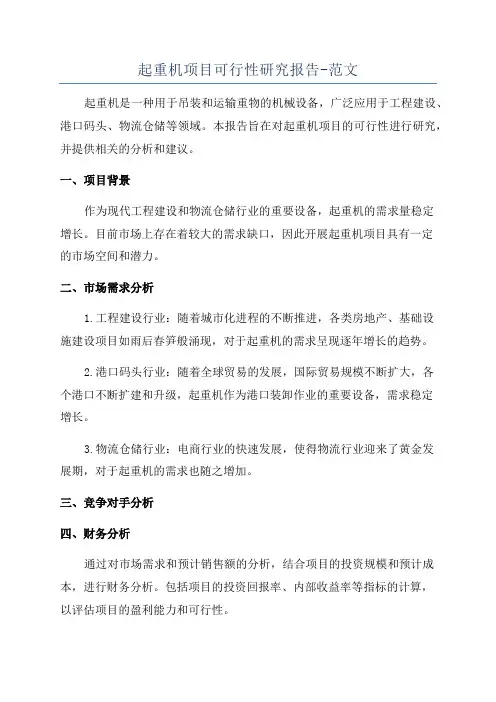 起重机项目可行性研究报告-范文

起重机是一种用于吊装和运输重物的机械设备，广泛应用于工程建设、港口码头、物流仓储等领域。本报告旨在对起重机项目的可行性进行研究，并提供相关的分析和建议。

一、项目背景

作为现代工程建设和物流仓储行业的重要设备，起重机的需求量稳定增长。目前市场上存在着较大的需求缺口，因此开展起重机项目具有一定的市场空间和潜力。

二、市场需求分析

1.工程建设行业：随着城市化进程的不断推进，各类房地产、基础设施建设项目如雨后春笋般涌现，对于起重机的需求呈现逐年增长的趋势。

2.港口码头行业：随着全球贸易的发展，国际贸易规模不断扩大，各个港口不断扩建和升级，起重机作为港口装卸作业的重要设备，需求稳定增长。

3.物流仓储行业：电商行业的快速发展，使得物流行业迎来了黄金发展期，对于起重机的需求也随之增加。

三、竞争对手分析

四、财务分析

通过对市场需求和预计销售额的分析，结合项目的投资规模和预计成本，进行财务分析。包括项目的投资回报率、内部收益率等指标的计算，以评估项目的盈利能力和可行性。